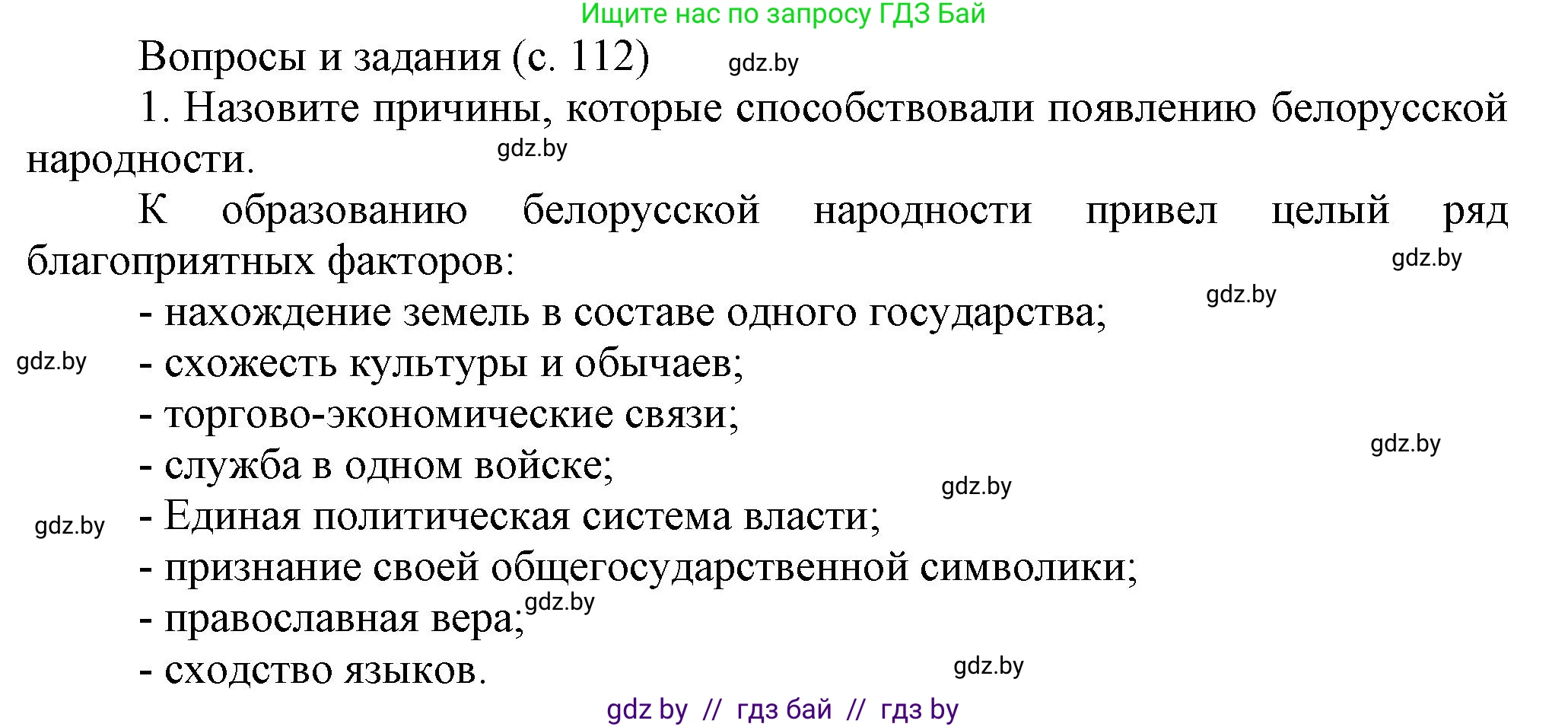 Ищите нас по запросу ГДЗ Бай

Вопросы и задания (с. 112) gdz.by

1. Назовите причины, которые способствовали появлению белорусской народности. gdz.by

К образованию белорусской народности привел целый ряд благоприятных факторов: gdz.by

gdz.by
- нахождение земель в составе одного государства;
gdz.by - схожесть культуры и обычаев;
- торгово-экономические связи;
gdz.by
- служба в одном войске;
gdz.by
gdz.by - Единая политическая система власти;
- признание своей общегосударственной символики;
- православная вера; gdz.by
- сходство языков.
gdz.by

gdz by // гдз бай // гдз by